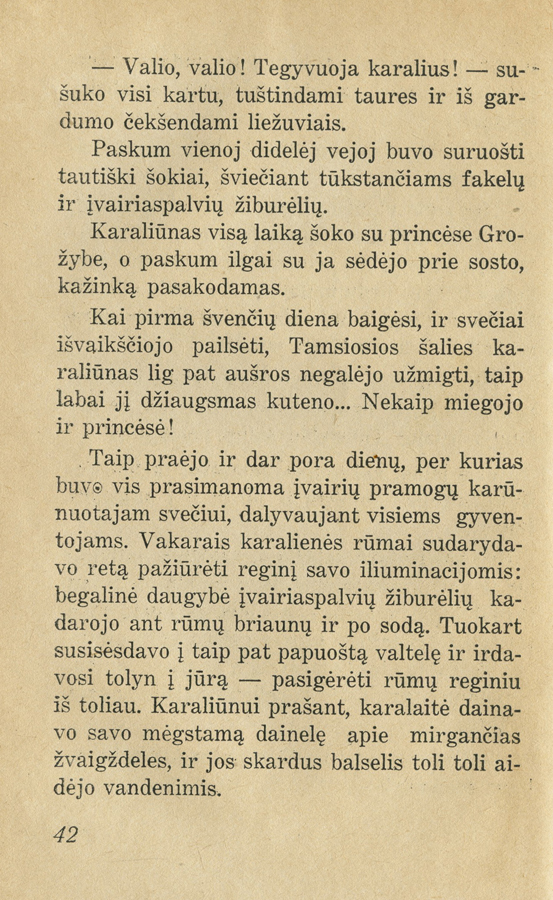 — Valio, valio! Tegyvuoja karalius! — sušuko visi kartu, tuštindami taures ir iš gardumo čekšendami liežuviais.

Paskum vienoj didelėj vejoj buvo suruošti tautiški šokiai, šviečiant tūkstančiams fakelų ir įvairiaspalvių žiburėlių.

Karaliūnas visą laiką šoko su princėse Grožybe, o paskum ilgai su ja sėdėjo prie sosto, kažinką pasakodamas.

Kai pirma švenčių diena baigėsi, ir svečiai išvaikščiojo pailsėti, Tamsiosios šalies karaliūnas lig pat aušros negalėjo užmigti, taip labai jį džiaugsmas kuteno... Nekaip miegojo ir princėsė!

Taip praėjo ir dar pora dienų, per kurias buvo vis prasimanoma įvairių pramogų karūnuotajam svečiui, dalyvaujant visiems gyventojams. Vakarais karalienės rūmai sudarydavo retą pažiūrėti reginį savo iliuminacijomis: begalinė daugybė įvairiaspalvių žiburėlių kadarojo ant rūmų briaunų ir po sodą. Tuokart susisėsdavo į taip pat papuoštą valtelę ir irdavosi tolyn į jūrą — pasigėrėti rūmų reginiu iš toliau. Karaliūnui prašant, karalaitė dainavo savo mėgstamą dainelę apie mirgančias žvaigždeles, ir jos skardus balselis toli toli aidėjo vandenimis.

42